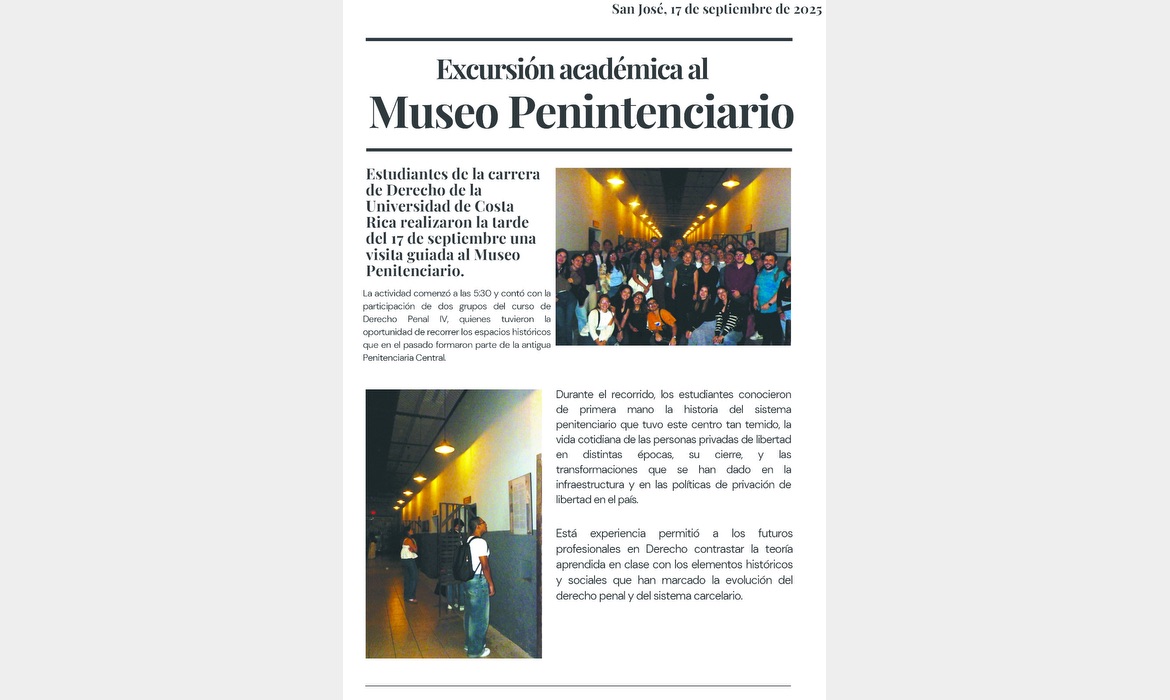 San José, 17 de septiembre de 2025

Excursión académica al
Museo Penintenciario

Estudiantes de la carrera de Derecho de la Universidad de Costa Rica realizaron la tarde del 17 de septiembre una visita guiada al Museo Penitenciario.

La actividad comenzó a las 5:30 y contó con la participación de dos grupos del curso de Derecho Penal IV, quienes tuvieron la oportunidad de recorrer los espacios históricos que en el pasado formaron parte de la antigua Penitenciaria Central.

Durante el recorrido, los estudiantes conocieron de primera mano la historia del sistema penitenciario que tuvo este centro tan temido, la vida cotidiana de las personas privadas de libertad en distintas épocas, su cierre, y las transformaciones que se han dado en la infraestructura y en las políticas de privación de libertad en el país.

Está experiencia permitió a los futuros profesionales en Derecho contrastar la teoría aprendida en clase con los elementos históricos y sociales que han marcado la evolución del derecho penal y del sistema carcelario.